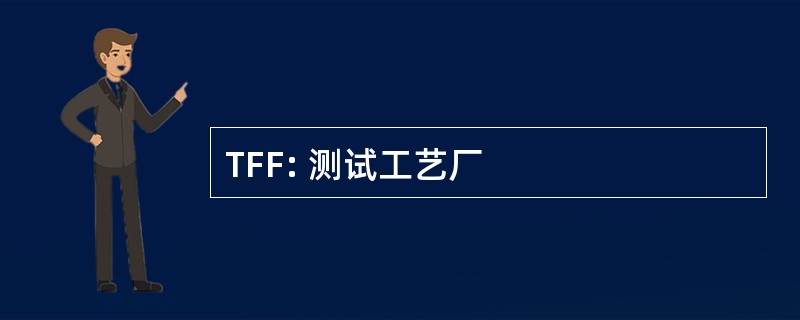 TFF: 测试工艺厂